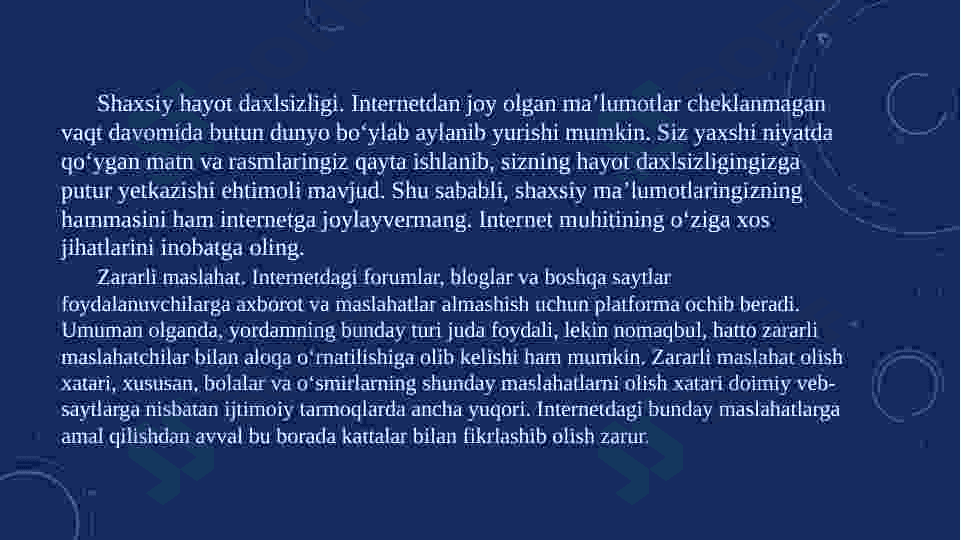 Shaxsiy hayot daxlsizligi. Internetdan joy olgan ma’lumotlar cheklanmagan vaqt davomida butun dunyo bo‘ylab aylanib yurishi mumkin. Siz yaxshi niyatda qo‘ygan matn va rasmlaringiz qayta ishlanib, sizning hayot daxlsizligingizga putur yetkazishi ehtimoli mavjud. Shu sababli, shaxsiy ma’lumotlaringizning hammasini ham internetga joylayvermang. Internet muhitining o‘ziga xos jihatlarini inobatga oling.

Zararli maslahat. Internetdagi forumlar, bloglar va boshqa saytlar foydalanuvchilarga axborot va maslahatlar almashish uchun platforma ochib beradi. Umuman olganda, yordamning bunday turi juda foydali, lekin nomaqbul, hatto zararli maslahatchilar bilan aloqa o‘rnatilishiga olib kelishi ham mumkin. Zararli maslahat olish xatari, xususan, bolalar va o‘smirlarning shunday maslahatlarni olish xatari doimiy veb-saytlarga nisbatan ijtimoiy tarmoqlarda ancha yuqori. Internetdagi bunday maslahatlarga amal qilishdan avval bu borada kattalar bilan fikrlashib olish zarur.